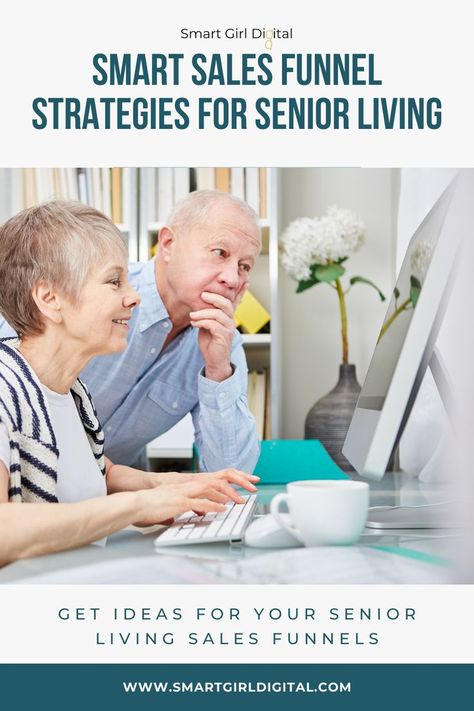 Smart Girl Digital

SMART SALES FUNNEL STRATEGIES FOR SENIOR LIVING

GET IDEAS FOR YOUR SENIOR LIVING SALES FUNNELS

WWW.SMARTGIRLDIGITAL.COM